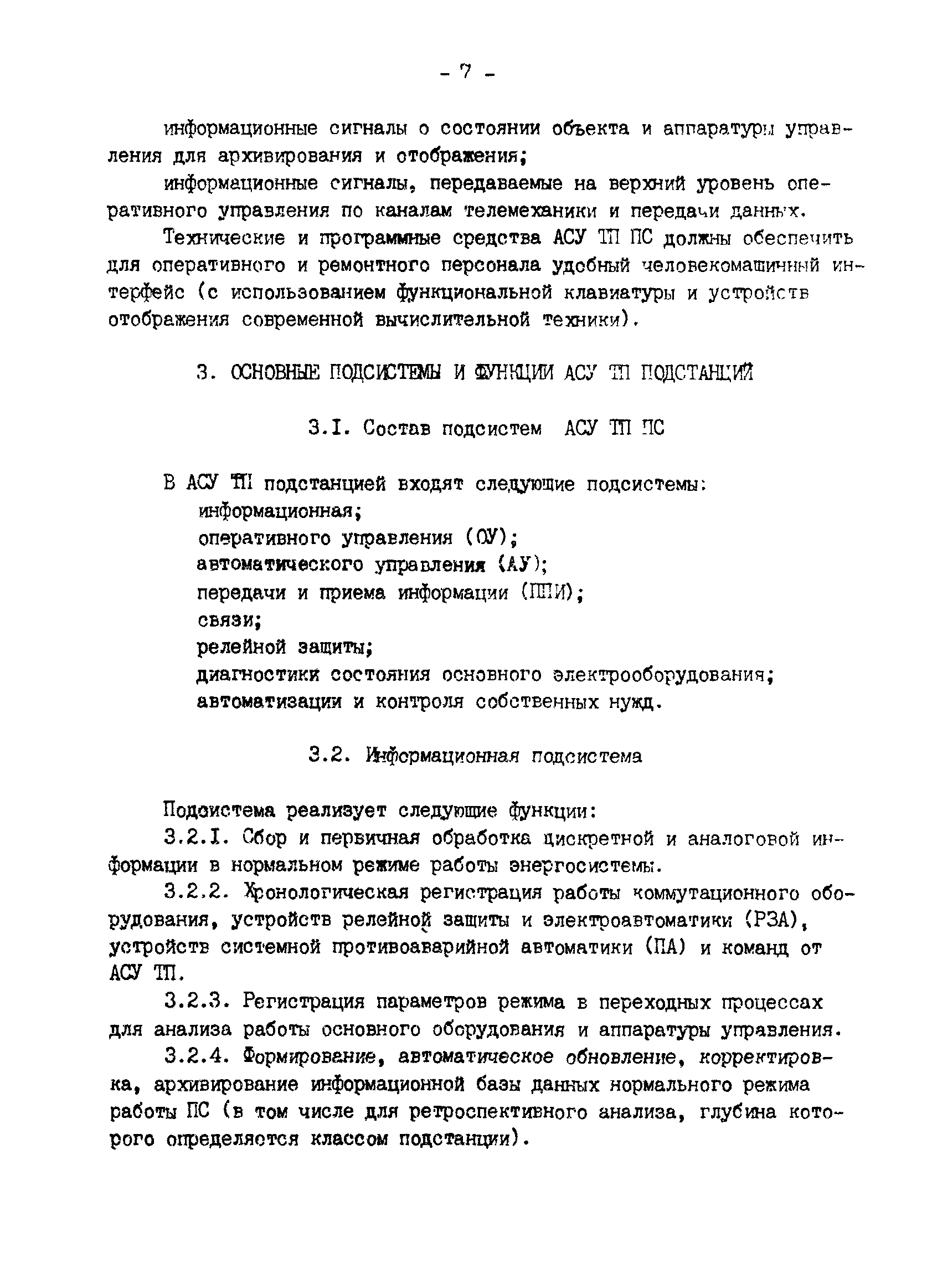 - 7 -

информационные сигналы о состоянии объекта и аппаратуры управления для архивирования и отображения;

информационные сигналы, передаваемые на верхний уровень оперативного управления по каналам телемеханики и передачи данных.

Технические и программные средства АСУ ТП ПС должны обеспечить для оперативного и ремонтного персонала удобный человекомашинный интерфейс (с использованием функциональной клавиатуры и устройств отображения современной вычислительной техники).

3. ОСНОВНЫЕ ПОДСИСТЕМЫ И ФУНКЦИИ АСУ ТП ПОДСТАНЦИЙ

3.I. Состав подсистем АСУ ТП ПС

В АСУ ТП подстанцией входят следующие подсистемы:
информационная;
оперативного управления (ОУ);
автоматического управления (АУ);
передачи и приема информации (ППИ);
связи;
релейной защиты;
диагностики состояния основного электрооборудования;
автоматизации и контроля собственных нужд.

3.2. Информационная подсистема

Подсистема реализует следующие функции:

3.2.I. Сбор и первичная обработка дискретной и аналоговой информации в нормальном режиме работы энергосистемы.

3.2.2. Хронологическая регистрация работы коммутационного оборудования, устройств релейной защиты и электроавтоматики (РЗА), устройств системной противоаварийной автоматики (ПА) и команд от АСУ ТП.

3.2.3. Регистрация параметров режима в переходных процессах для анализа работы основного оборудования и аппаратуры управления.

3.2.4. Формирование, автоматическое обновление, корректировка, архивирование информационной базы данных нормального режима работы ПС (в том числе для ретроспективного анализа, глубина которого определяется классом подстанции).